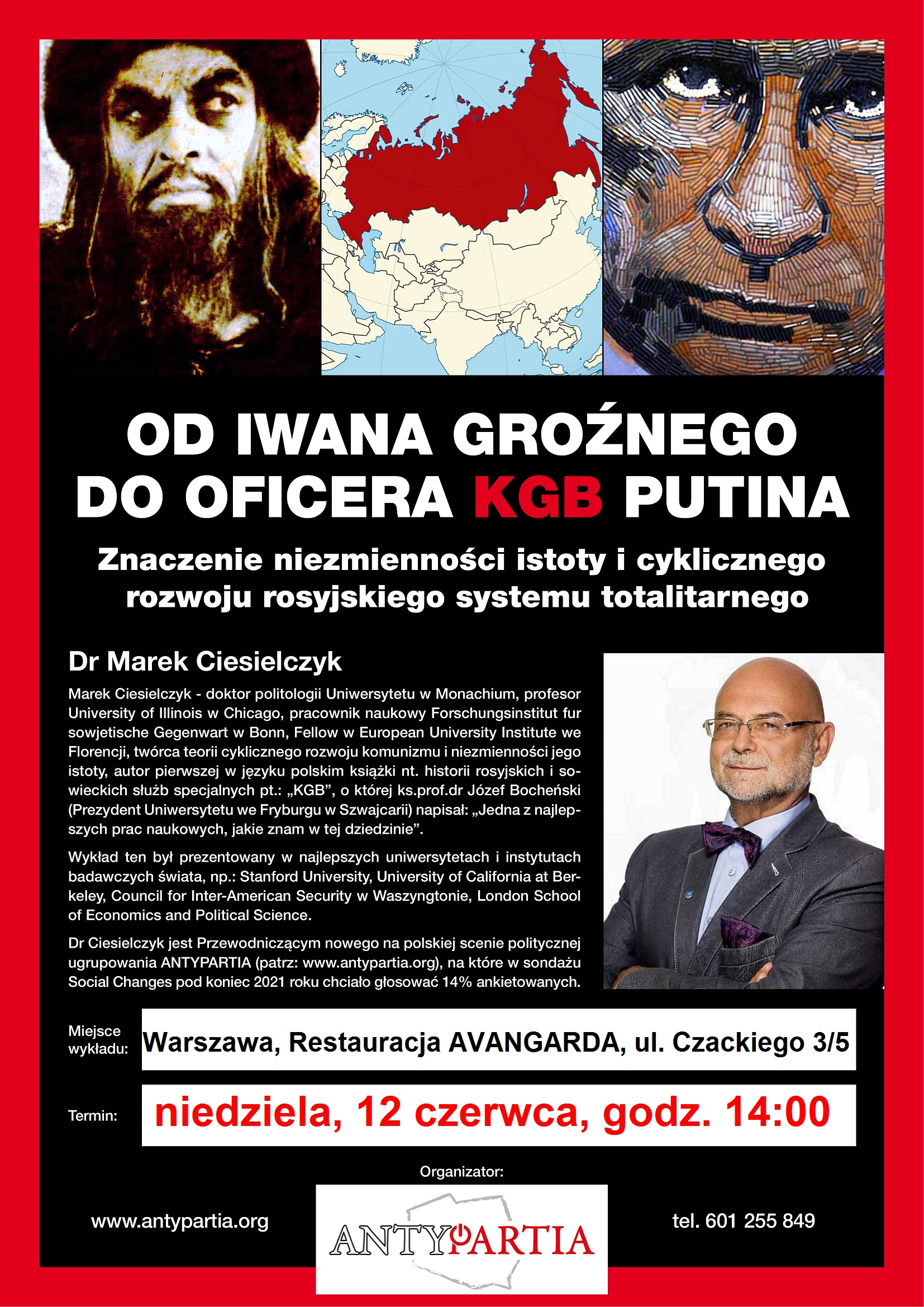 OD IWANA GROŹNEGO DO OFICERA KGB PUTINA

Znaczenie niezmienności istoty i cyklicznego rozwoju rosyjskiego systemu totalitarnego

Dr Marek Ciesielczyk

Marek Ciesielczyk - doktor politologii Uniwersytetu w Monachium, profesor University of Illinois w Chicago, pracownik naukowy Forschungsinstitut fur sowjetische Gegenwart w Bonn, Fellow w European University Institute we Florencji, twórca teorii cyklicznego rozwoju komunizmu i niezmienności jego istoty, autor pierwszej w języku polskim książki nt. historii rosyjskich i sowieckich służb specjalnych pt.: „KGB", o której ks.prof.dr Józef Bocheński (Prezydent Uniwersytetu we Fryburgu w Szwajcarii) napisał: „Jedna z najlepszych prac naukowych, jakie znam w tej dziedzinie".

Wykład ten był prezentowany w najlepszych uniwersytetach i instytutach badawczych świata, np.: Stanford University, University of California at Berkeley, Council for Inter-American Security w Waszyngtonie, London School of Economics and Political Science.

Dr Ciesielczyk jest Przewodniczącym nowego na polskiej scenie politycznej ugrupowania ANTYPARTIA (patrz: www.antypartia.org), na które w sondażu Social Changes pod koniec 2021 roku chciało głosować 14% ankietowanych.

Miejsce wykładu: Warszawa, Restauracja AVANGARDA, ul. Czackiego 3/5

Termin: niedziela, 12 czerwca, godz. 14:00

Organizator:

www.antypartia.org

ANTYPARTIA

tel. 601 255 849